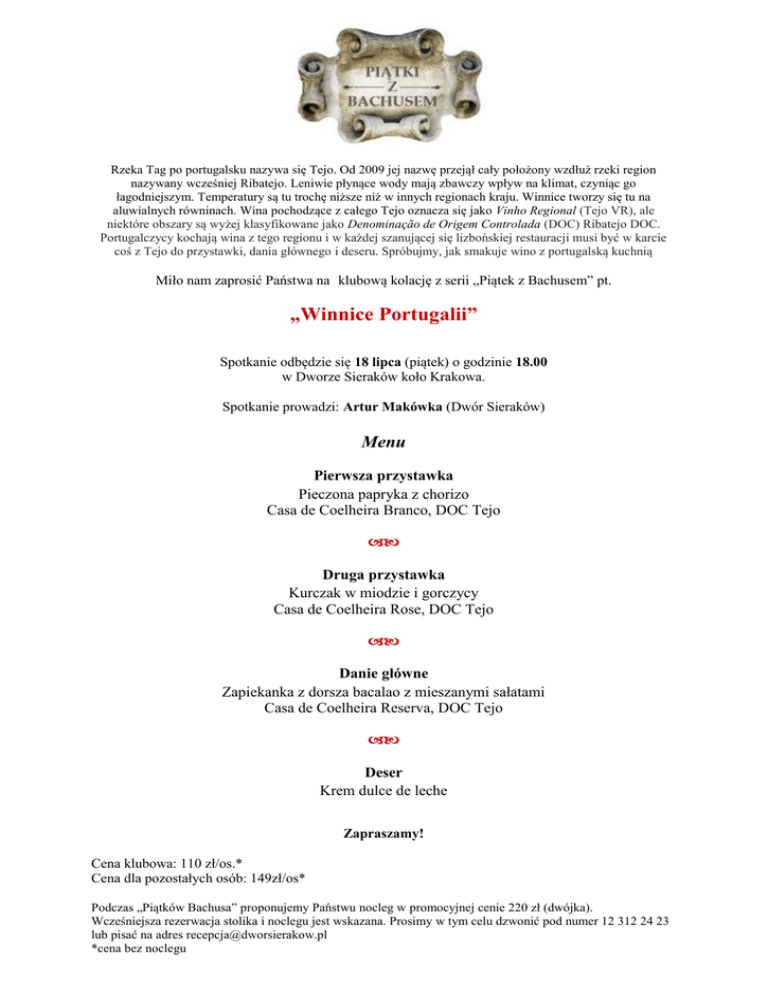 PIĄTKI
Z
BACHUSEM

Rzeka Tag po portugalsku nazywa się Tejo. Od 2009 jej nazwę przejął cały położony wzdłuż rzeki region nazywany wcześniej Ribatejo. Leniwie płynące wody mają zbawczy wpływ na klimat, czyniąc go łagodniejszym. Temperatury są tu trochę niższe niż w innych regionach kraju. Winnice tworzy się tu na aluwialnych równinach. Wina pochodzące z całego Tejo oznacza się jako Vinho Regional (Tejo VR), ale niektóre obszary są wyżej klasyfikowane jako Denominação de Origem Controlada (DOC) Ribatejo DOC. Portugalczycy kochają wina z tego regionu i w każdej szanującej się lizbońskiej restauracji musi być w karcie coś z Tejo do przystawki, dania głównego i deseru. Spróbujmy, jak smakuje wino z portugalską kuchnią

Miło nam zaprosić Państwa na klubową kolację z serii „Piątek z Bachusem" pt.

„Winnice Portugalii"

Spotkanie odbędzie się 18 lipca (piątek) o godzinie 18.00 w Dworze Sieraków koło Krakowa.

Spotkanie prowadzi: Artur Makówka (Dwór Sieraków)

Menu

Pierwsza przystawka
Pieczona papryka z chorizo
Casa de Coelheira Branco, DOC Tejo

Druga przystawka
Kurczak w miodzie i gorczycy
Casa de Coelheira Rose, DOC Tejo

Danie główne
Zapiekanka z dorsza bacalao z mieszanymi sałatami
Casa de Coelheira Reserva, DOC Tejo

Deser
Krem dulce de leche

Zapraszamy!

Cena klubowa: 110 zł/os.*
Cena dla pozostałych osób: 149zł/os*

Podczas „Piątków Bachusa" proponujemy Państwu nocleg w promocyjnej cenie 220 zł (dwójka).
Wcześniejsza rezerwacja stolika i noclegu jest wskazana. Prosimy w tym celu dzwonić pod numer 12 312 24 23 lub pisać na adres recepcja@dworsierakow.pl
*cena bez noclegu